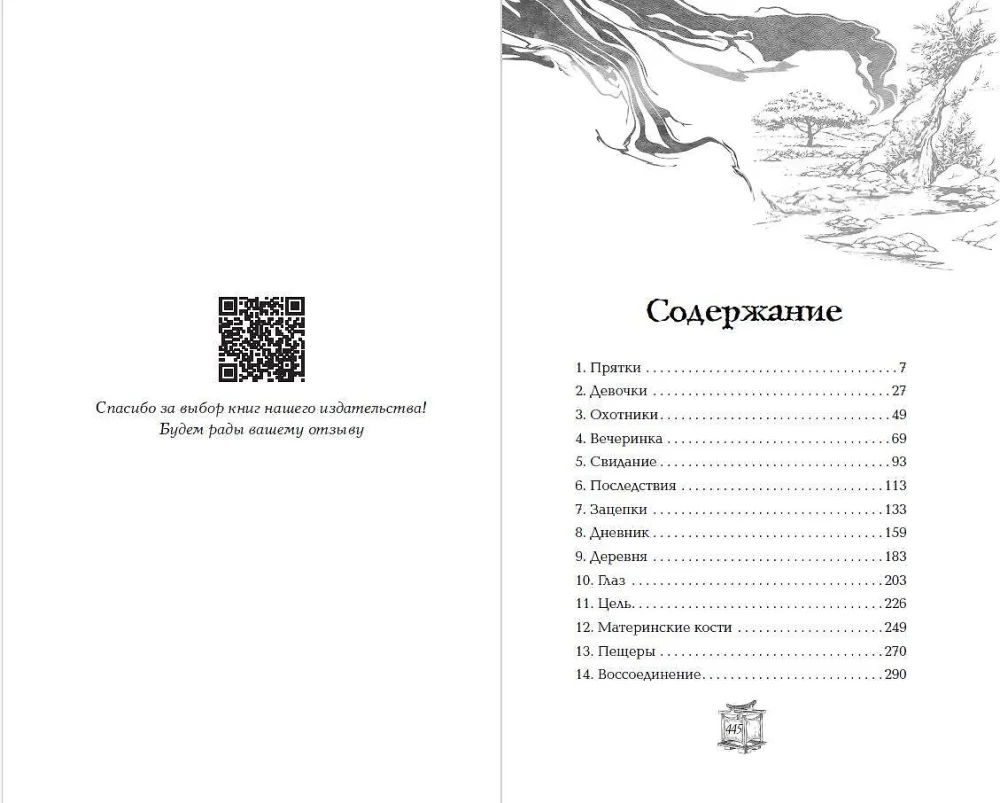 Спасибо за выбор книг нашего издательства!
Будем рады вашему отзыву

Содержание

1. Прятки 7
2. Девочки 27
3. Охотники 49
4. Вечеринка 69
5. Свидание 93
6. Последствия 113
7. Зацепки 133
8. Дневник 159
9. Деревня 183
10. Глаз 203
11. Цель 226
12. Материнские кости 249
13. Пещеры 270
14. Воссоединение 290

445